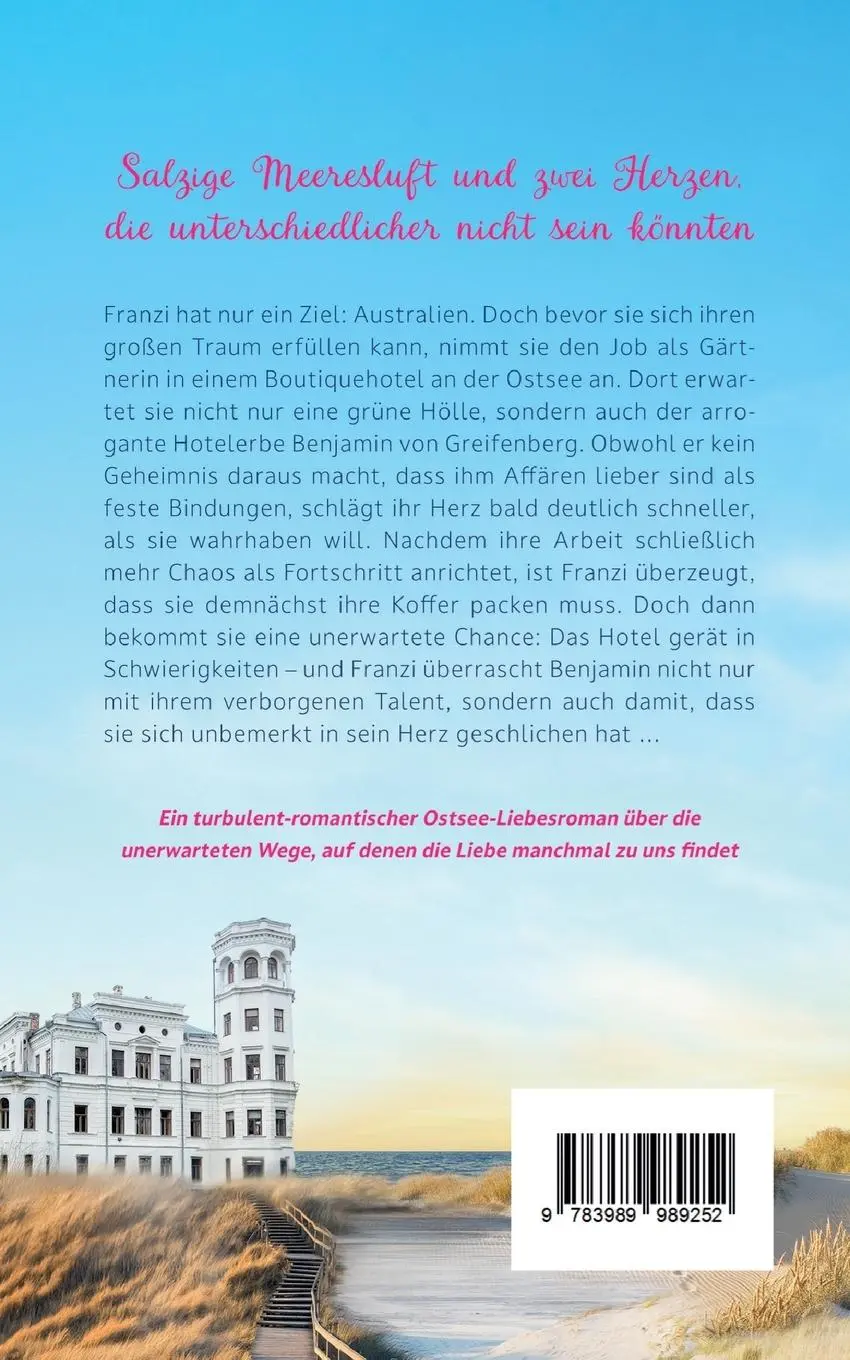 Salzige Meeresluft und zwei Herzen, die unterschiedlicher nicht sein könnten

Franzi hat nur ein Ziel: Australien. Doch bevor sie sich ihren großen Traum erfüllen kann, nimmt sie den Job als Gärtnerin in einem Boutiquehotel an der Ostsee an. Dort erwartet sie nicht nur eine grüne Hölle, sondern auch der arrogante Hotelerbe Benjamin von Greifenberg. Obwohl er kein Geheimnis daraus macht, dass ihm Affären lieber sind als feste Bindungen, schlägt ihr Herz bald deutlich schneller, als sie wahrhaben will. Nachdem ihre Arbeit schließlich mehr Chaos als Fortschritt anrichtet, ist Franzi überzeugt, dass sie demnächst ihre Koffer packen muss. Doch dann bekommt sie eine unerwartete Chance: Das Hotel gerät in Schwierigkeiten – und Franzi überrascht Benjamin nicht nur mit ihrem verborgenen Talent, sondern auch damit, dass sie sich unbemerkt in sein Herz geschlichen hat ...

Ein turbulent-romantischer Ostsee-Liebesroman über die unerwarteten Wege, auf denen die Liebe manchmal zu uns findet

9 783989 989252